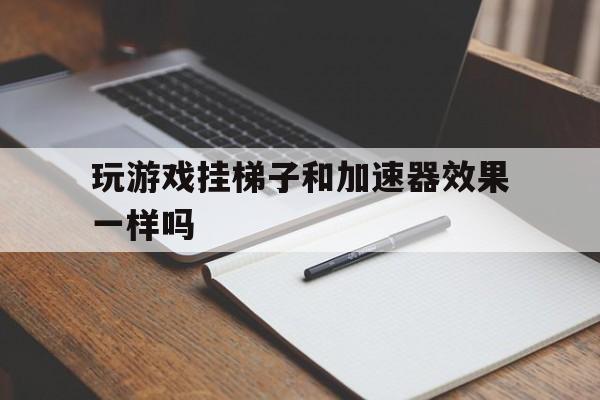 玩游戏挂梯子和加速器效果一样吗